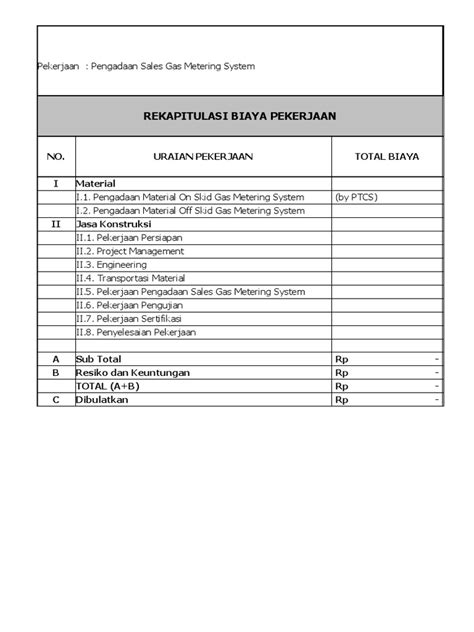 Pekerjaan : Pengadaan Sales Gas Metering System

REKAPITULASI BIAYA PEKERJAAN

| NO. | URAIAN PEKERJAAN | TOTAL BIAYA |
|---|---|---|
| I | Material | |
| | I.1. Pengadaan Material On Skid Gas Metering System | (by PTCS) |
| | I.2. Pengadaan Material Off Skid Gas Metering System | |
| II | Jasa Konstruksi | |
| | II.1. Pekerjaan Persiapan | |
| | II.2. Project Management | |
| | II.3. Engineering | |
| | II.4. Transportasi Material | |
| | II.5. Pekerjaan Pengadaan Sales Gas Metering System | |
| | II.6. Pekerjaan Pengujian | |
| | II.7. Pekerjaan Sertifikasi | |
| | II.8. Penyelesaian Pekerjaan | |
| | | |
| A | Sub Total | Rp - |
| B | Resiko dan Keuntungan | Rp - |
| | TOTAL (A+B) | Rp - |
| C | Dibulatkan | Rp - |